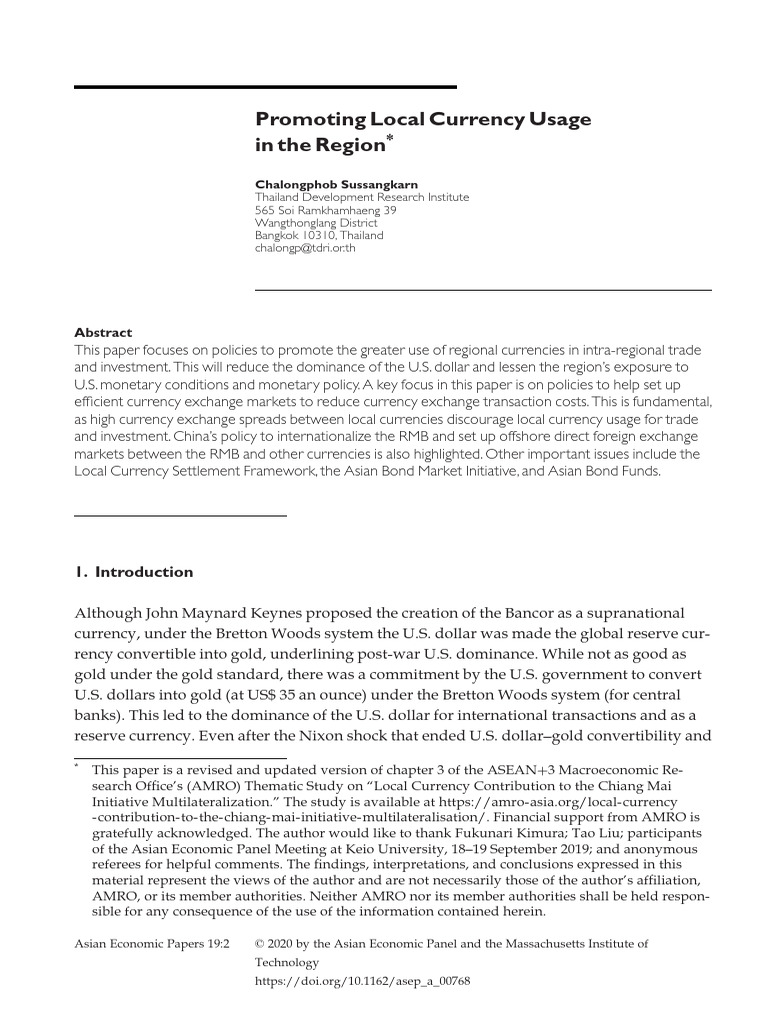 Promoting Local Currency Usage in the Region*

Chalongphob Sussangkarn
Thailand Development Research Institute
565 Soi Ramkhamhaeng 39
Wangthonglang District
Bangkok 10310, Thailand
chalongp@tdri.or.th

Abstract
This paper focuses on policies to promote the greater use of regional currencies in intra-regional trade and investment. This will reduce the dominance of the U.S. dollar and lessen the region's exposure to U.S. monetary conditions and monetary policy. A key focus in this paper is on policies to help set up efficient currency exchange markets to reduce currency exchange transaction costs. This is fundamental, as high currency exchange spreads between local currencies discourage local currency usage for trade and investment. China's policy to internationalize the RMB and set up offshore direct foreign exchange markets between the RMB and other currencies is also highlighted. Other important issues include the Local Currency Settlement Framework, the Asian Bond Market Initiative, and Asian Bond Funds.

1. Introduction

Although John Maynard Keynes proposed the creation of the Bancor as a supranational currency, under the Bretton Woods system the U.S. dollar was made the global reserve currency convertible into gold, underlining post-war U.S. dominance. While not as good as gold under the gold standard, there was a commitment by the U.S. government to convert U.S. dollars into gold (at US$ 35 an ounce) under the Bretton Woods system (for central banks). This led to the dominance of the U.S. dollar for international transactions and as a reserve currency. Even after the Nixon shock that ended U.S. dollar–gold convertibility and

* This paper is a revised and updated version of chapter 3 of the ASEAN+3 Macroeconomic Research Office's (AMRO) Thematic Study on "Local Currency Contribution to the Chiang Mai Initiative Multilateralization." The study is available at https://amro-asia.org/local-currency-contribution-to-the-chiang-mai-initiative-multilateralisation/. Financial support from AMRO is gratefully acknowledged. The author would like to thank Fukunari Kimura; Tao Liu; participants of the Asian Economic Panel Meeting at Keio University, 18–19 September 2019; and anonymous referees for helpful comments. The findings, interpretations, and conclusions expressed in this material represent the views of the author and are not necessarily those of the author's affiliation, AMRO, or its member authorities. Neither AMRO nor its member authorities shall be held responsible for any consequence of the use of the information contained herein.

Asian Economic Papers 19:2 © 2020 by the Asian Economic Panel and the Massachusetts Institute of Technology
https://doi.org/10.1162/asep_a_00768